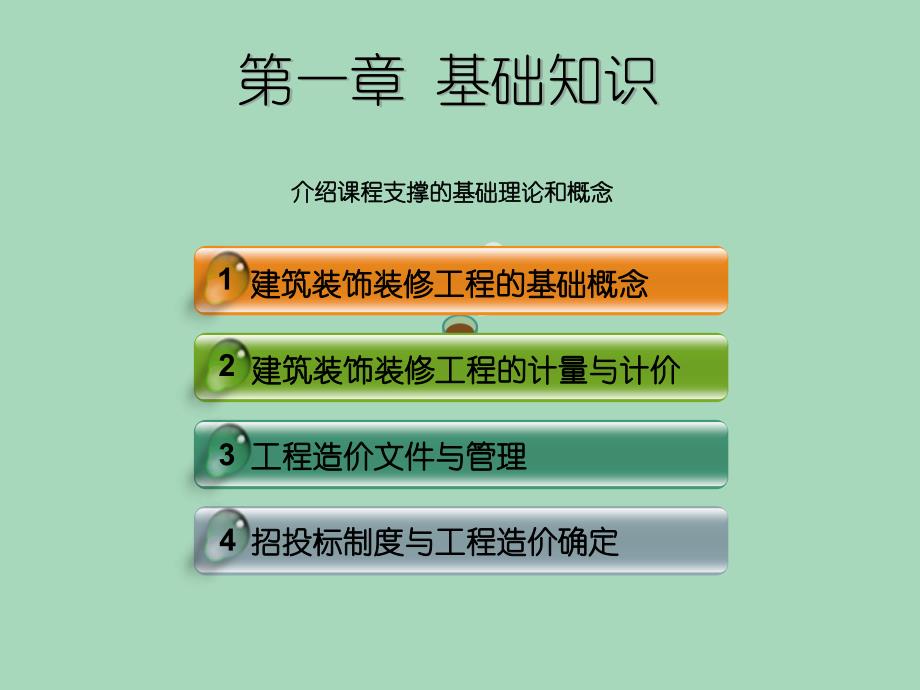 第一章 基础知识

介绍课程支撑的基础理论和概念

1 建筑装饰装修工程的基础概念

2 建筑装饰装修工程的计量与计价

3 工程造价文件与管理

4 招投标制度与工程造价确定